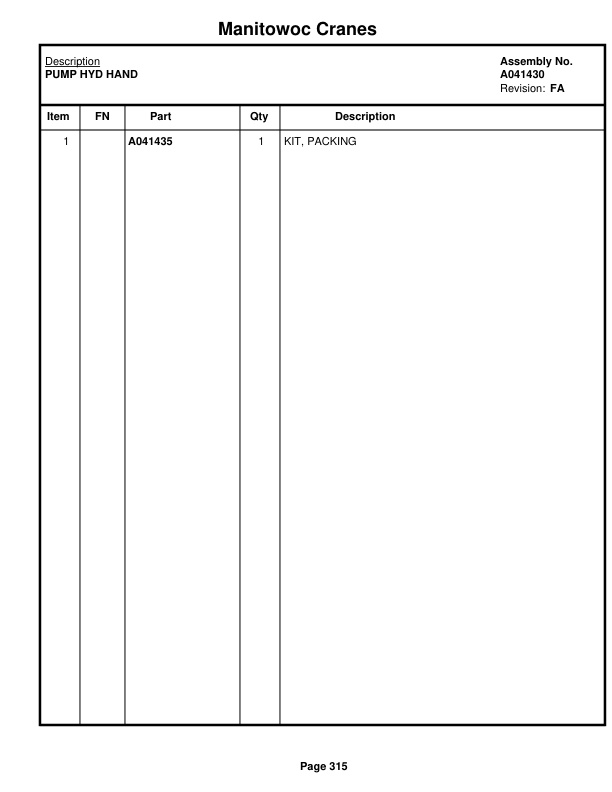 Manitowoc Cranes

Description
PUMP HYD HAND

Assembly No.
A041430
Revision: FA

| Item | FN | Part | Qty | Description |
|---|---|---|---|---|
| 1 | | A041435 | 1 | KIT, PACKING |

Page 315